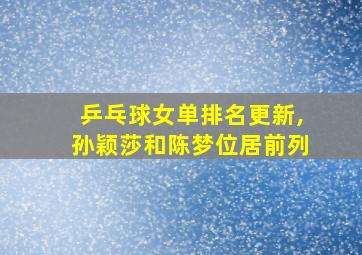 乒乓球女单排名更新，
孙颖莎和陈梦位居前列